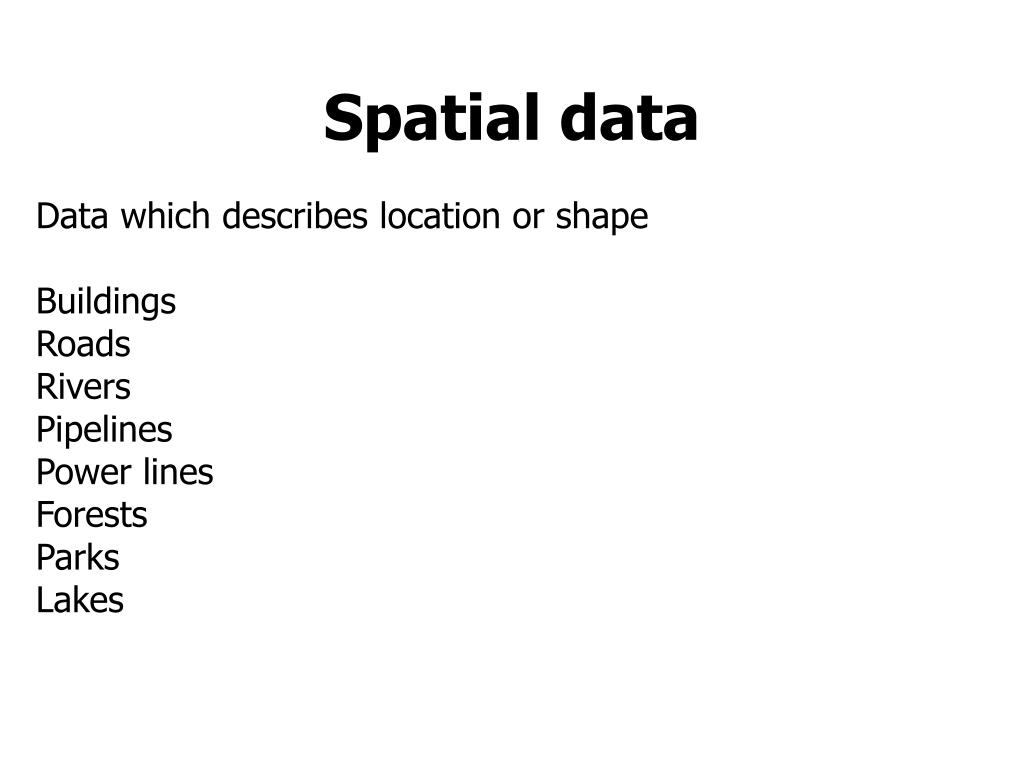 Spatial data

Data which describes location or shape

Buildings
Roads
Rivers
Pipelines
Power lines
Forests
Parks
Lakes